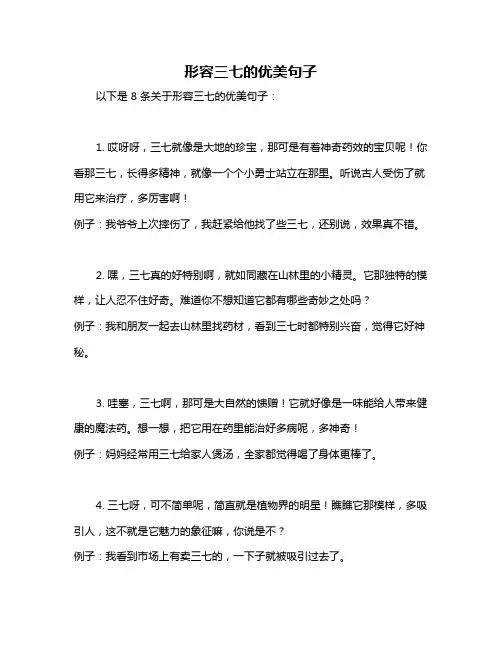 形容三七的优美句子

以下是 8 条关于形容三七的优美句子：

1. 哎呀呀，三七就像是大地的珍宝，那可是有着神奇药效的宝贝呢！你看那三七，长得多精神，就像一个个小勇士站立在那里。听说古人受伤了就用它来治疗，多厉害啊！
例子：我爷爷上次摔伤了，我赶紧给他找了些三七，还别说，效果真不错。

2. 嘿，三七真的好特别啊，就如同藏在山林里的小精灵。它那独特的模样，让人忍不住好奇。难道你不想知道它都有哪些奇妙之处吗？
例子：我和朋友一起去山林里找药材，看到三七时都特别兴奋，觉得它好神秘。

3. 哇塞，三七啊，那可是大自然的馈赠！它就好像是一味能给人带来健康的魔法药。想一想，把它用在药里能治好多病呢，多神奇！
例子：妈妈经常用三七给家人煲汤，全家都觉得喝了身体更棒了。

4. 三七呀，可不简单呢，简直就是植物界的明星！瞧瞧它那模样，多吸引人，这不就是它魅力的象征嘛，你说是不？
例子：我看到市场上有卖三七的，一下子就被吸引过去了。